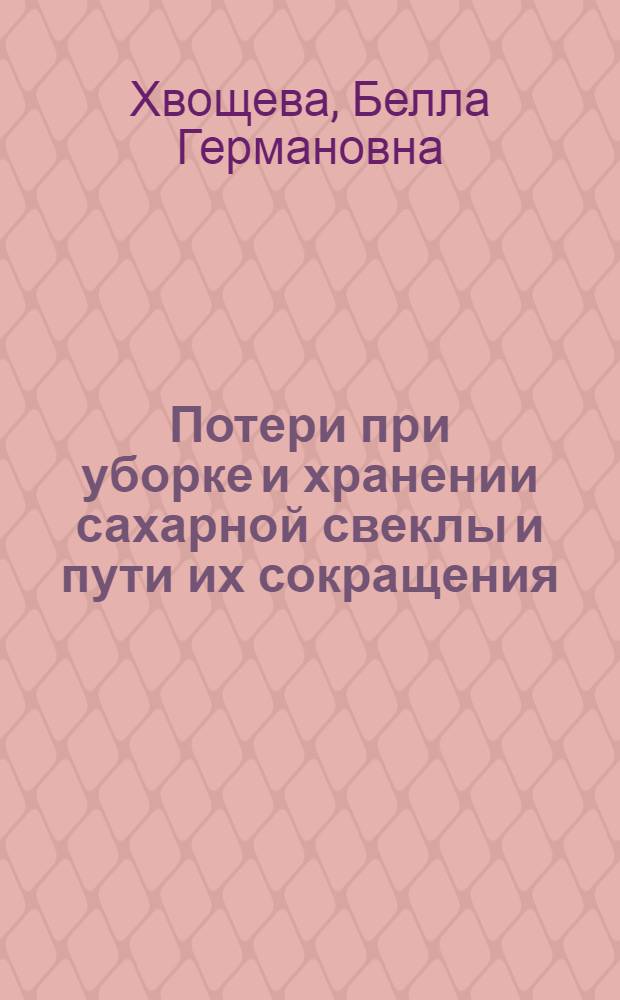 Хвощева, Белла Германовна

Потери при уборке и хранении сахарной свеклы и пути их сокращения